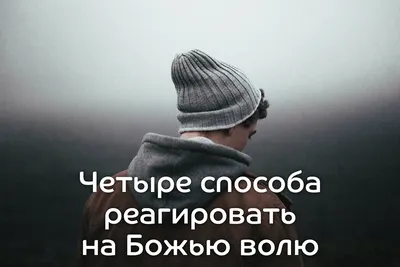 Четыре способа реагировать на Божью волю